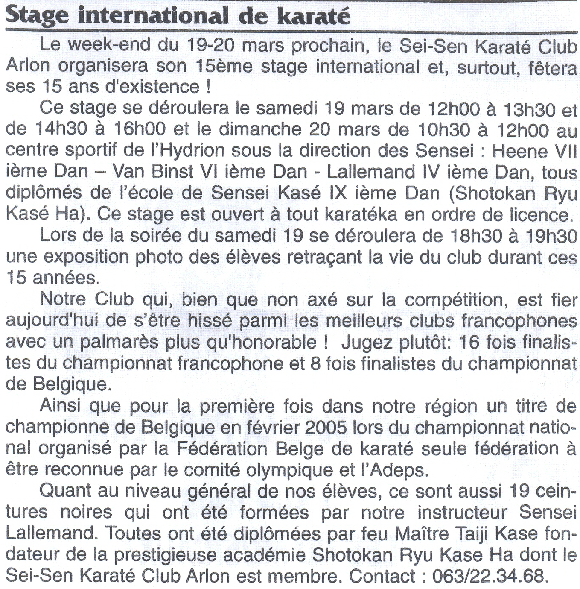 Stage international de karaté

Le week-end du 19-20 mars prochain, le Sei-Sen Karaté Club Arlon organisera son 15ème stage international et, surtout, fêtera ses 15 ans d'existence !

Ce stage se déroulera le samedi 19 mars de 12h00 à 13h30 et de 14h30 à 16h00 et le dimanche 20 mars de 10h30 à 12h00 au centre sportif de l'Hydrion sous la direction des Sensei : Heene VII ième Dan – Van Binst VI ième Dan - Lallemand IV ième Dan, tous diplômés de l'école de Sensei Kasé IX ième Dan (Shotokan Ryu Kasé Ha). Ce stage est ouvert à tout karatéka en ordre de licence.

Lors de la soirée du samedi 19 se déroulera de 18h30 à 19h30 une exposition photo des élèves retraçant la vie du club durant ces 15 années.

Notre Club qui, bien que non axé sur la compétition, est fier aujourd'hui de s'être hissé parmi les meilleurs clubs francophones avec un palmarès plus qu'honorable ! Jugez plutôt: 16 fois finalistes du championnat francophone et 8 fois finalistes du championnat de Belgique.

Ainsi que pour la première fois dans notre région un titre de championne de Belgique en février 2005 lors du championnat national organisé par la Fédération Belge de karaté seule fédération à être reconnue par le comité olympique et l'Adeps.

Quant au niveau général de nos élèves, ce sont aussi 19 ceintures noires qui ont été formées par notre instructeur Sensei Lallemand. Toutes ont été diplômées par feu Maître Taiji Kase fondateur de la prestigieuse académie Shotokan Ryu Kase Ha dont le Sei-Sen Karaté Club Arlon est membre. Contact : 063/22.34.68.